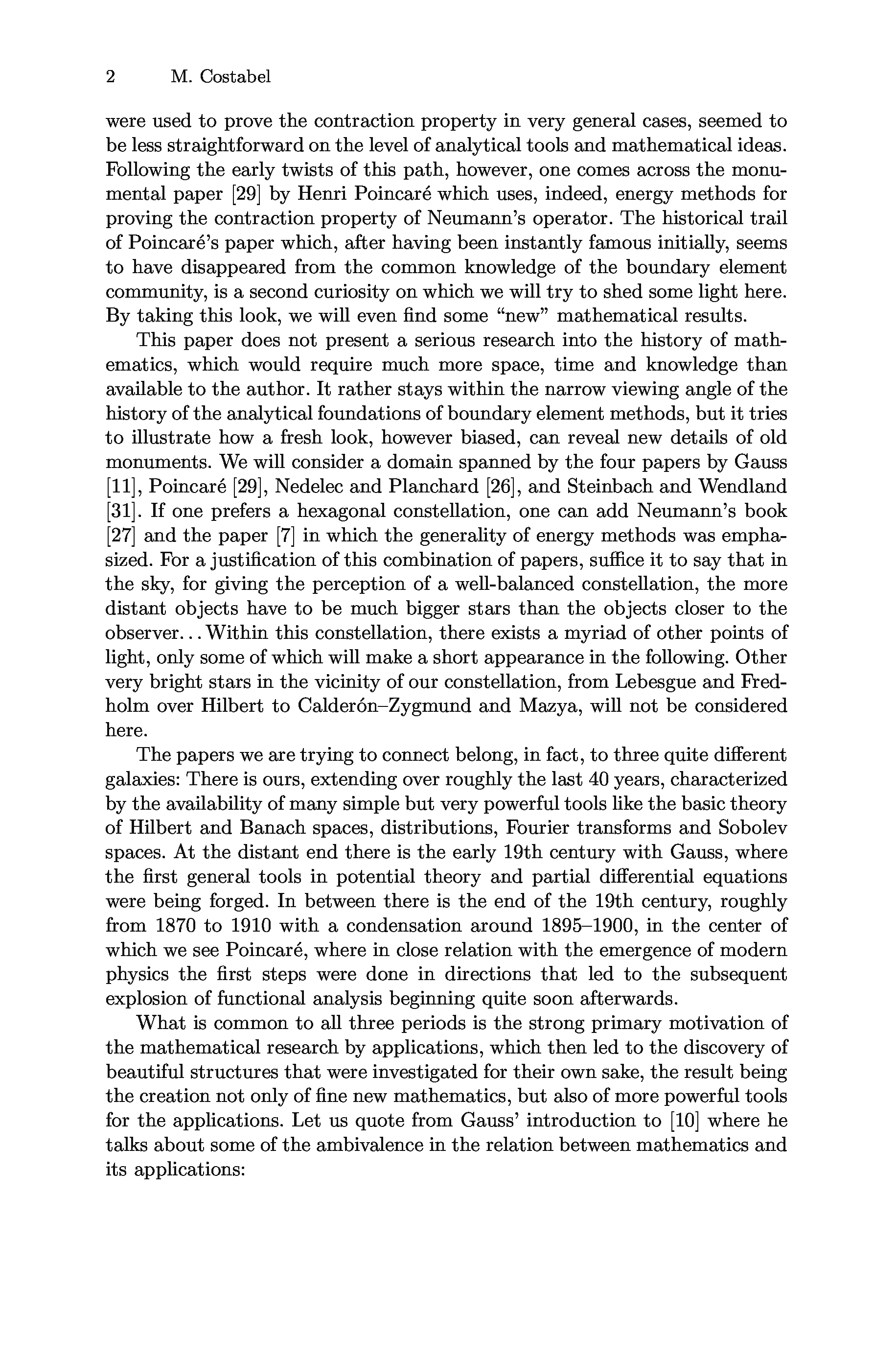 2 M. Costabel

were used to prove the contraction property in very general cases, seemed to be less straightforward on the level of analytical tools and mathematical ideas. Following the early twists of this path, however, one comes across the monumental paper [29] by Henri Poincaré which uses, indeed, energy methods for proving the contraction property of Neumann's operator. The historical trail of Poincaré's paper which, after having been instantly famous initially, seems to have disappeared from the common knowledge of the boundary element community, is a second curiosity on which we will try to shed some light here. By taking this look, we will even find some "new" mathematical results.

This paper does not present a serious research into the history of mathematics, which would require much more space, time and knowledge than available to the author. It rather stays within the narrow viewing angle of the history of the analytical foundations of boundary element methods, but it tries to illustrate how a fresh look, however biased, can reveal new details of old monuments. We will consider a domain spanned by the four papers by Gauss [11], Poincaré [29], Nedelec and Planchard [26], and Steinbach and Wendland [31]. If one prefers a hexagonal constellation, one can add Neumann's book [27] and the paper [7] in which the generality of energy methods was emphasized. For a justification of this combination of papers, suffice it to say that in the sky, for giving the perception of a well-balanced constellation, the more distant objects have to be much bigger stars than the objects closer to the observer... Within this constellation, there exists a myriad of other points of light, only some of which will make a short appearance in the following. Other very bright stars in the vicinity of our constellation, from Lebesgue and Fredholm over Hilbert to Calderón–Zygmund and Mazya, will not be considered here.

The papers we are trying to connect belong, in fact, to three quite different galaxies: There is ours, extending over roughly the last 40 years, characterized by the availability of many simple but very powerful tools like the basic theory of Hilbert and Banach spaces, distributions, Fourier transforms and Sobolev spaces. At the distant end there is the early 19th century with Gauss, where the first general tools in potential theory and partial differential equations were being forged. In between there is the end of the 19th century, roughly from 1870 to 1910 with a condensation around 1895–1900, in the center of which we see Poincaré, where in close relation with the emergence of modern physics the first steps were done in directions that led to the subsequent explosion of functional analysis beginning quite soon afterwards.

What is common to all three periods is the strong primary motivation of the mathematical research by applications, which then led to the discovery of beautiful structures that were investigated for their own sake, the result being the creation not only of fine new mathematics, but also of more powerful tools for the applications. Let us quote from Gauss' introduction to [10] where he talks about some of the ambivalence in the relation between mathematics and its applications: